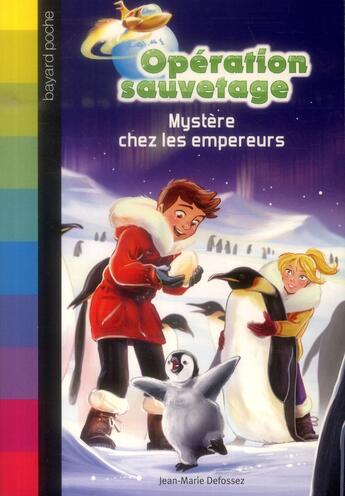 bayard poche

Opération sauvetage

Mystère chez les empereurs

Jean-Marie Defossez